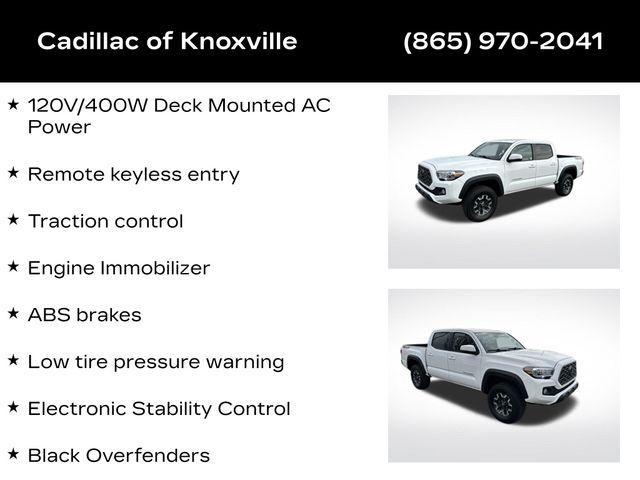 Cadillac of Knoxville (865) 970-2041

★ 120V/400W Deck Mounted AC Power

★ Remote keyless entry

★ Traction control

★ Engine Immobilizer

★ ABS brakes

★ Low tire pressure warning

★ Electronic Stability Control

★ Black Overfenders